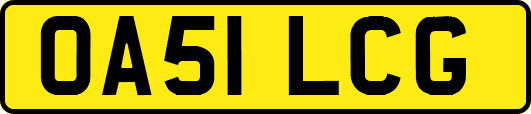 OA51 LCG